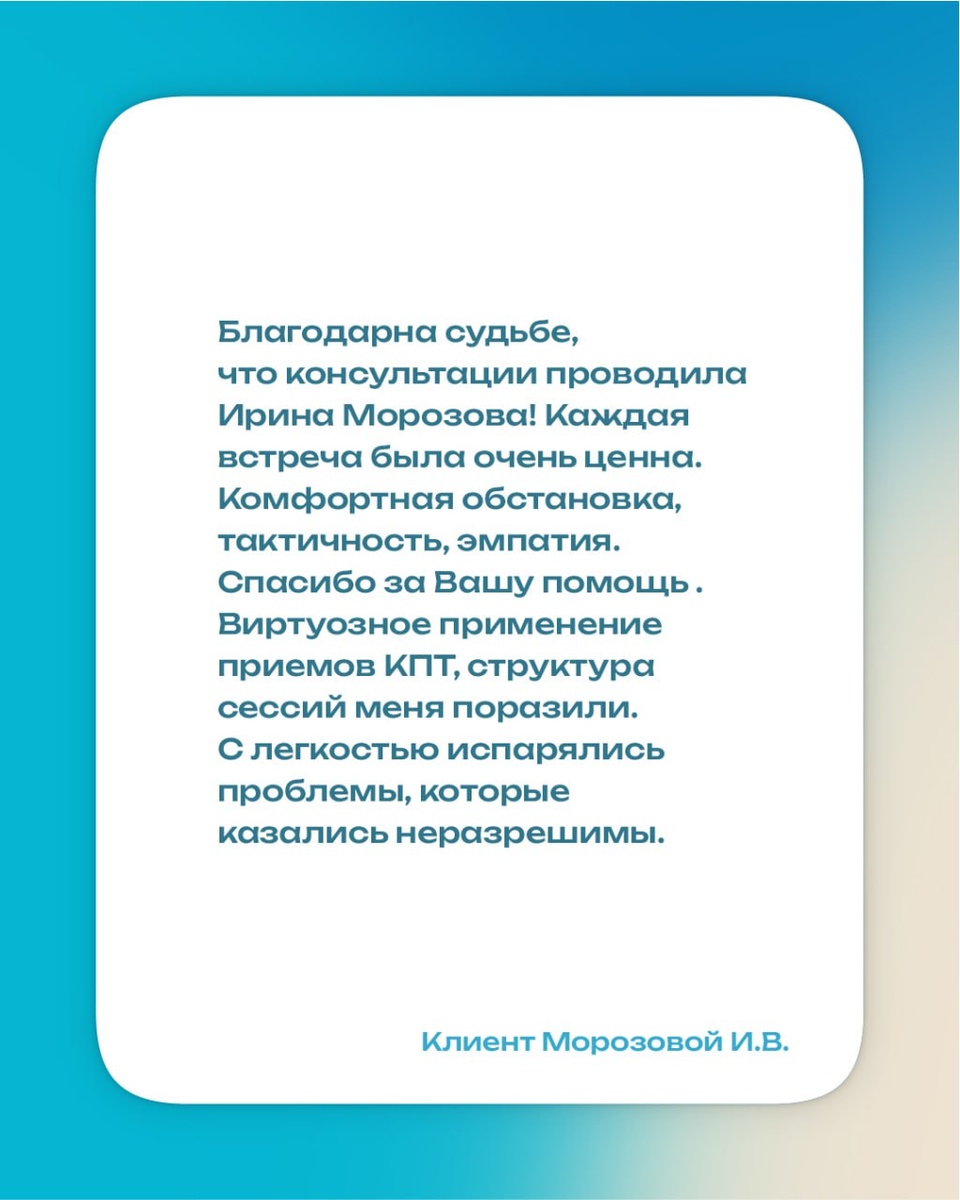 Благодарна судьбе, что консультации проводила Ирина Морозова! Каждая встреча была очень ценна. Комфортная обстановка, тактичность, эмпатия. Спасибо за Вашу помощь . Виртуозное применение приемов КПТ, структура сессий меня поразили. С легкостью испарялись проблемы, которые казались неразрешимы.

Клиент Морозовой И.В.